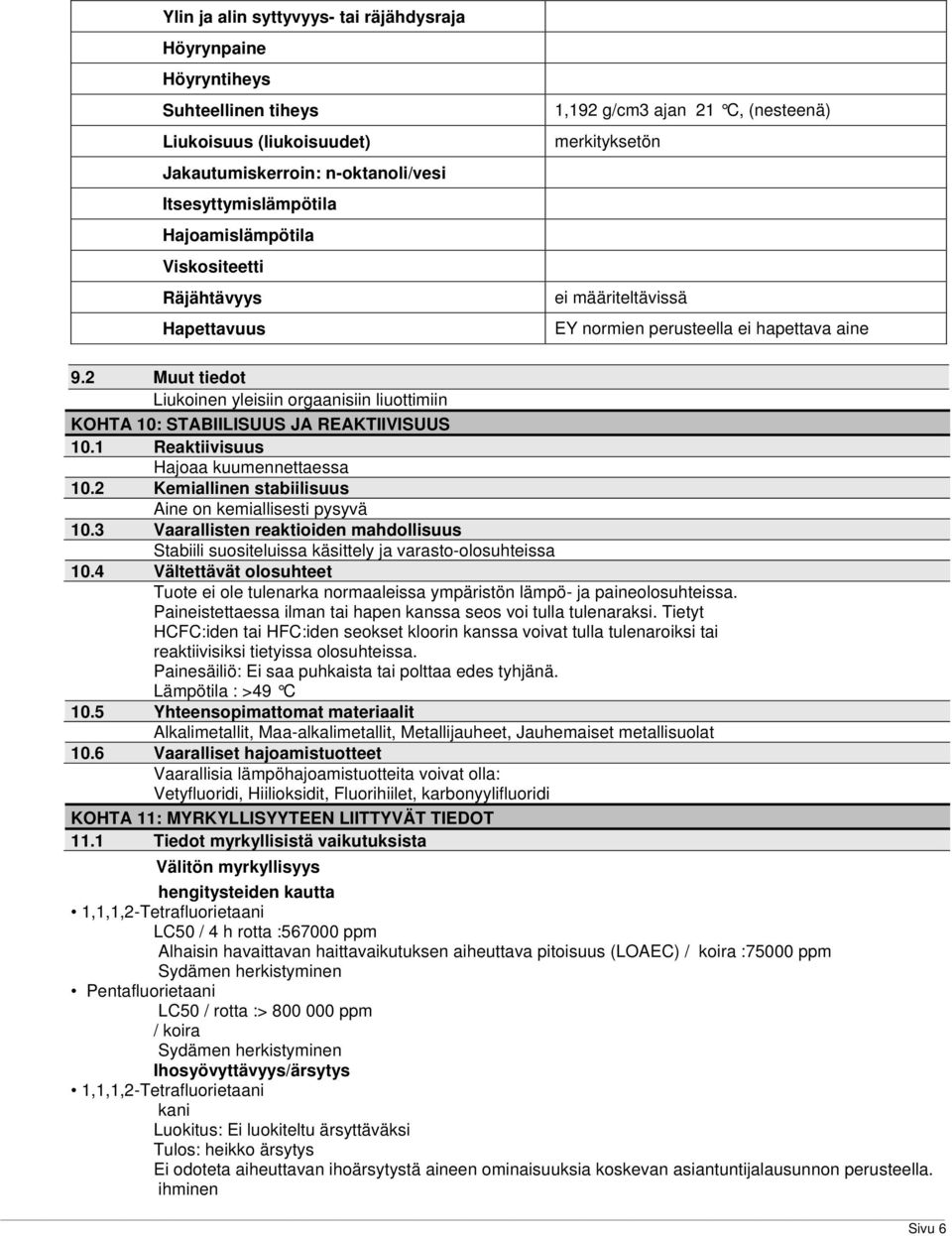 | | |
|---|---|
| Ylin ja alin syttyvyys- tai räjähdysraja | |
| Höyrynpaine | |
| Höyryntiheys | |
| Suhteellinen tiheys | 1,192 g/cm3 ajan 21 °C, (nesteenä) |
| Liukoisuus (liukoisuudet) | merkityksetön |
| Jakautumiskerroin: n-oktanoli/vesi | |
| Itsesyttymislämpötila | |
| Hajoamislämpötila | |
| Viskositeetti | |
| Räjähtävyys | ei määriteltävissä |
| Hapettavuus | EY normien perusteella ei hapettava aine |

9.2 Muut tiedot
Liukoinen yleisiin orgaanisiin liuottimiin

KOHTA 10: STABIILISUUS JA REAKTIIVISUUS

10.1 Reaktiivisuus
Hajoaa kuumennettaessa

10.2 Kemiallinen stabiilisuus
Aine on kemiallisesti pysyvä

10.3 Vaarallisten reaktioiden mahdollisuus
Stabiili suositeluissa käsittely ja varasto-olosuhteissa

10.4 Vältettävät olosuhteet
Tuote ei ole tulenarka normaaleissa ympäristön lämpö- ja paineolosuhteissa.
Paineistettaessa ilman tai hapen kanssa seos voi tulla tulenaraksi. Tietyt HCFC:iden tai HFC:iden seokset kloorin kanssa voivat tulla tulenaroiksi tai reaktiivisiksi tietyissa olosuhteissa.
Painesäiliö: Ei saa puhkaista tai polttaa edes tyhjänä.
Lämpötila : >49 °C

10.5 Yhteensopimattomat materiaalit
Alkalimetallit, Maa-alkalimetallit, Metallijauheet, Jauhemaiset metallisuolat

10.6 Vaaralliset hajoamistuotteet
Vaarallisia lämpöhajoamistuotteita voivat olla:
Vetyfluoridi, Hiilioksidit, Fluorihiilet, karbonyylifluoridi

KOHTA 11: MYRKYLLISYYTEEN LIITTYVÄT TIEDOT

11.1 Tiedot myrkyllisistä vaikutuksista

Välitön myrkyllisyys

hengitysteiden kautta

• 1,1,1,2-Tetrafluorietaani
LC50 / 4 h rotta :567000 ppm
Alhaisin havaittavan haittavaikutuksen aiheuttava pitoisuus (LOAEC) / koira :75000 ppm
Sydämen herkistyminen

• Pentafluorietaani
LC50 / rotta :> 800 000 ppm
/ koira
Sydämen herkistyminen

Ihosyövyttävyys/ärsytys

• 1,1,1,2-Tetrafluorietaani
kani
Luokitus: Ei luokiteltu ärsyttäväksi
Tulos: heikko ärsytys
Ei odoteta aiheuttavan ihoärsytystä aineen ominaisuuksia koskevan asiantuntijalausunnon perusteella.
ihminen

Sivu 6